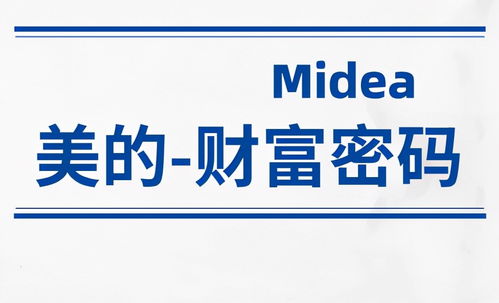 Midea
美的-财富密码